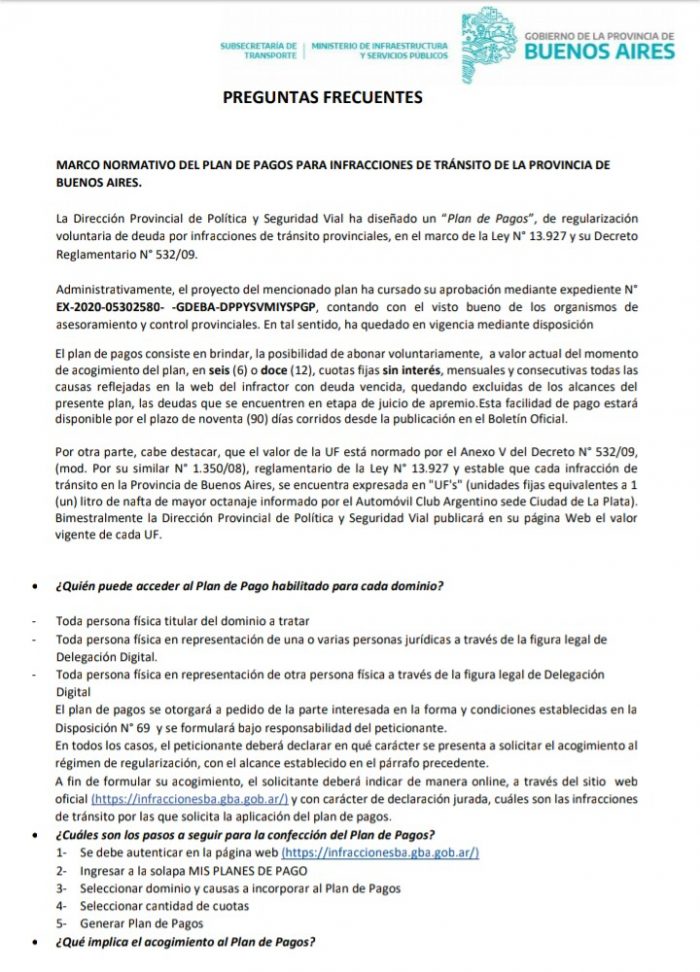 SUBSECRETARÍA DE TRANSPORTE | MINISTERIO DE INFRAESTRUCTURA Y SERVICIOS PÚBLICOS

GOBIERNO DE LA PROVINCIA DE BUENOS AIRES

PREGUNTAS FRECUENTES

MARCO NORMATIVO DEL PLAN DE PAGOS PARA INFRACCIONES DE TRÁNSITO DE LA PROVINCIA DE BUENOS AIRES.

La Dirección Provincial de Política y Seguridad Vial ha diseñado un "Plan de Pagos", de regularización voluntaria de deuda por infracciones de tránsito provinciales, en el marco de la Ley N° 13.927 y su Decreto Reglamentario N° 532/09.

Administrativamente, el proyecto del mencionado plan ha cursado su aprobación mediante expediente N° EX-2020-05302580- -GDEBA-DPPYSVMIYSPGP, contando con el visto bueno de los organismos de asesoramiento y control provinciales. En tal sentido, ha quedado en vigencia mediante disposición

El plan de pagos consiste en brindar, la posibilidad de abonar voluntariamente, a valor actual del momento de acogimiento del plan, en seis (6) o doce (12), cuotas fijas sin interés, mensuales y consecutivas todas las causas reflejadas en la web del infractor con deuda vencida, quedando excluidas de los alcances del presente plan, las deudas que se encuentren en etapa de juicio de apremio.Esta facilidad de pago estará disponible por el plazo de noventa (90) días corridos desde la publicación en el Boletín Oficial.

Por otra parte, cabe destacar, que el valor de la UF está normado por el Anexo V del Decreto N° 532/09, (mod. Por su similar N° 1.350/08), reglamentario de la Ley N° 13.927 y estable que cada infracción de tránsito en la Provincia de Buenos Aires, se encuentra expresada en "UF's" (unidades fijas equivalentes a 1 (un) litro de nafta de mayor octanaje informado por el Automóvil Club Argentino sede Ciudad de La Plata). Bimestralmente la Dirección Provincial de Política y Seguridad Vial publicará en su página Web el valor vigente de cada UF.

• ¿Quién puede acceder al Plan de Pago habilitado para cada dominio?

- Toda persona física titular del dominio a tratar
- Toda persona física en representación de una o varias personas jurídicas a través de la figura legal de Delegación Digital.
- Toda persona física en representación de otra persona física a través de la figura legal de Delegación Digital

El plan de pagos se otorgará a pedido de la parte interesada en la forma y condiciones establecidas en la Disposición N° 69 y se formulará bajo responsabilidad del peticionante.
En todos los casos, el peticionante deberá declarar en qué carácter se presenta a solicitar el acogimiento al régimen de regularización, con el alcance establecido en el párrafo precedente.
A fin de formular su acogimiento, el solicitante deberá indicar de manera online, a través del sitio web oficial (https://infraccionesba.gba.gob.ar/) y con carácter de declaración jurada, cuáles son las infracciones de tránsito por las que solicita la aplicación del plan de pagos.

• ¿Cuáles son los pasos a seguir para la confección del Plan de Pagos?
1- Se debe autenticar en la página web (https://infraccionesba.gba.gob.ar/)
2- Ingresar a la solapa MIS PLANES DE PAGO
3- Seleccionar dominio y causas a incorporar al Plan de Pagos
4- Seleccionar cantidad de cuotas
5- Generar Plan de Pagos

• ¿Qué implica el acogimiento al Plan de Pagos?